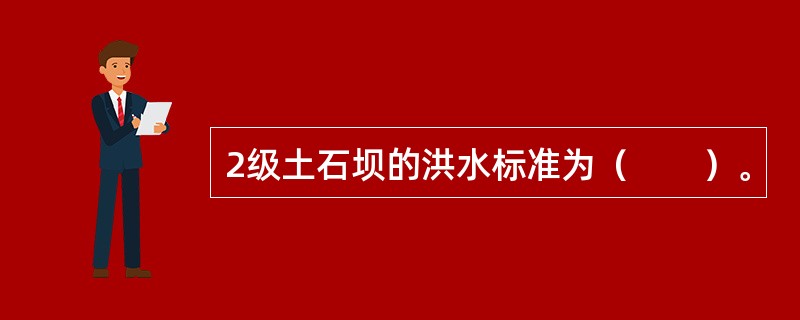 2级土石坝的洪水标准为（　　）。